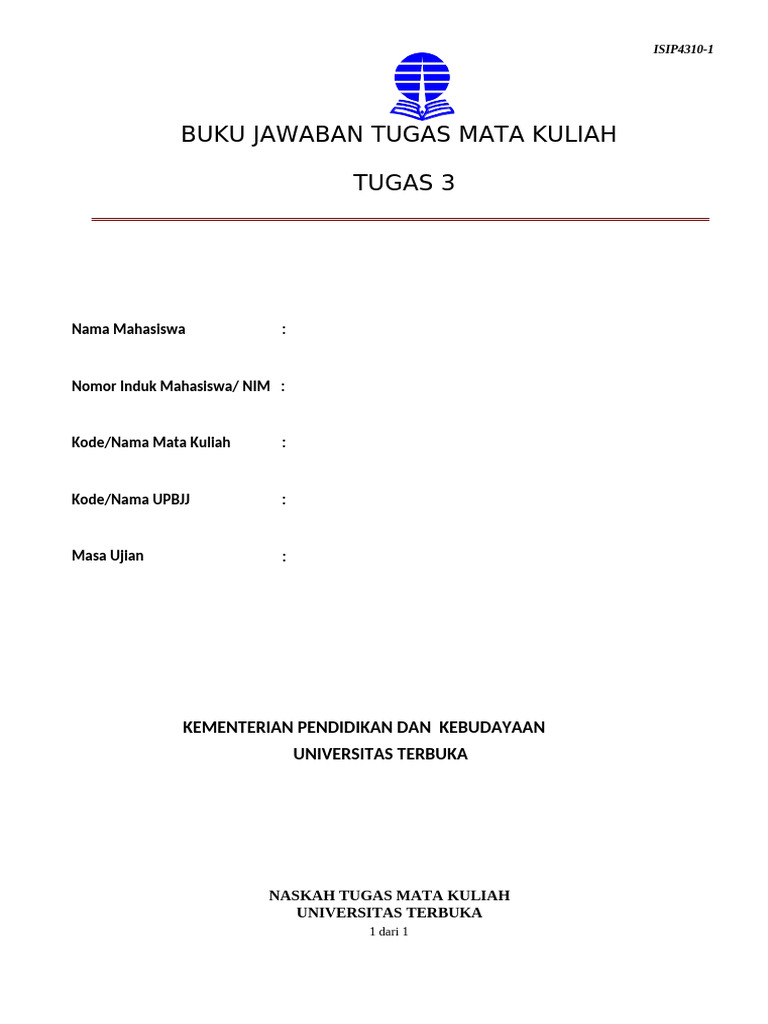 ISIP4310-1

BUKU JAWABAN TUGAS MATA KULIAH

TUGAS 3

Nama Mahasiswa :

Nomor Induk Mahasiswa/ NIM :

Kode/Nama Mata Kuliah :

Kode/Nama UPBJJ :

Masa Ujian :

KEMENTERIAN PENDIDIKAN DAN KEBUDAYAAN
UNIVERSITAS TERBUKA

NASKAH TUGAS MATA KULIAH
UNIVERSITAS TERBUKA
1 dari 1